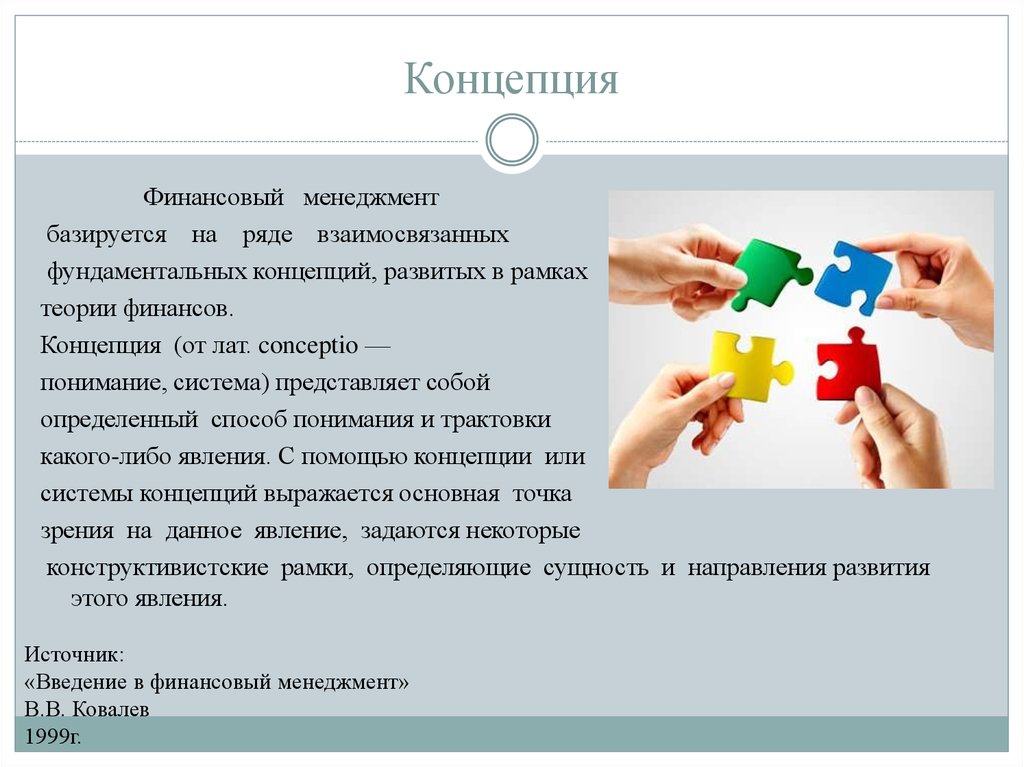 Концепция

Финансовый менеджмент базируется на ряде взаимосвязанных фундаментальных концепций, развитых в рамках теории финансов.

Концепция (от лат. conceptio — понимание, система) представляет собой определенный способ понимания и трактовки какого-либо явления. С помощью концепции или системы концепций выражается основная точка зрения на данное явление, задаются некоторые конструктивистские рамки, определяющие сущность и направления развития этого явления.

Источник:
«Введение в финансовый менеджмент»
В.В. Ковалев
1999г.